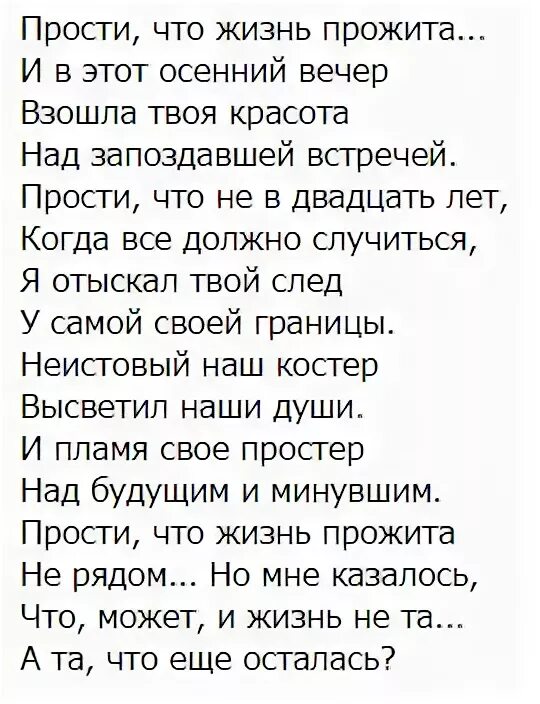 Прости, что жизнь прожита...
И в этот осенний вечер
Взошла твоя красота
Над запоздавшей встречей.
Прости, что не в двадцать лет,
Когда все должно случиться,
Я отыскал твой след
У самой своей границы.
Неистовый наш костер
Высветил наши души.
И пламя свое простер
Над будущим и минувшим.
Прости, что жизнь прожита
Не рядом... Но мне казалось,
Что, может, и жизнь не та...
А та, что еще осталась?